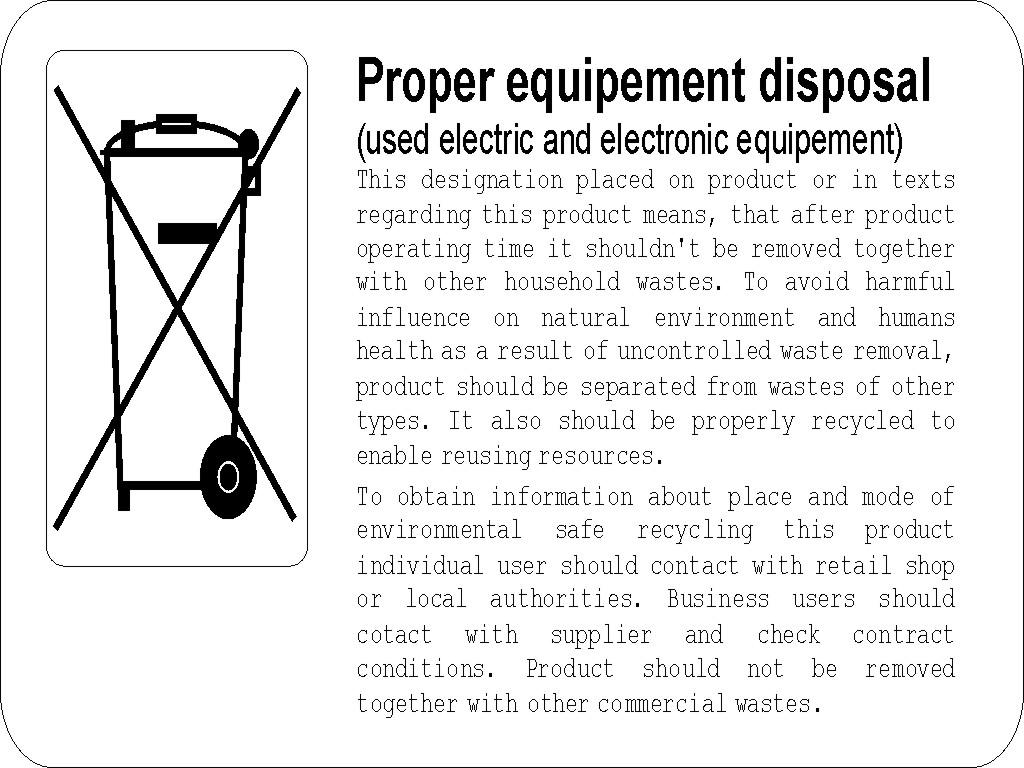 Proper equipement disposal
(used electric and electronic equipement)

This designation placed on product or in texts regarding this product means, that after product operating time it shouldn't be removed together with other household wastes. To avoid harmful influence on natural environment and humans health as a result of uncontrolled waste removal, product should be separated from wastes of other types. It also should be properly recycled to enable reusing resources.

To obtain information about place and mode of environmental safe recycling this product individual user should contact with retail shop or local authorities. Business users should cotact with supplier and check contract conditions. Product should not be removed together with other commercial wastes.